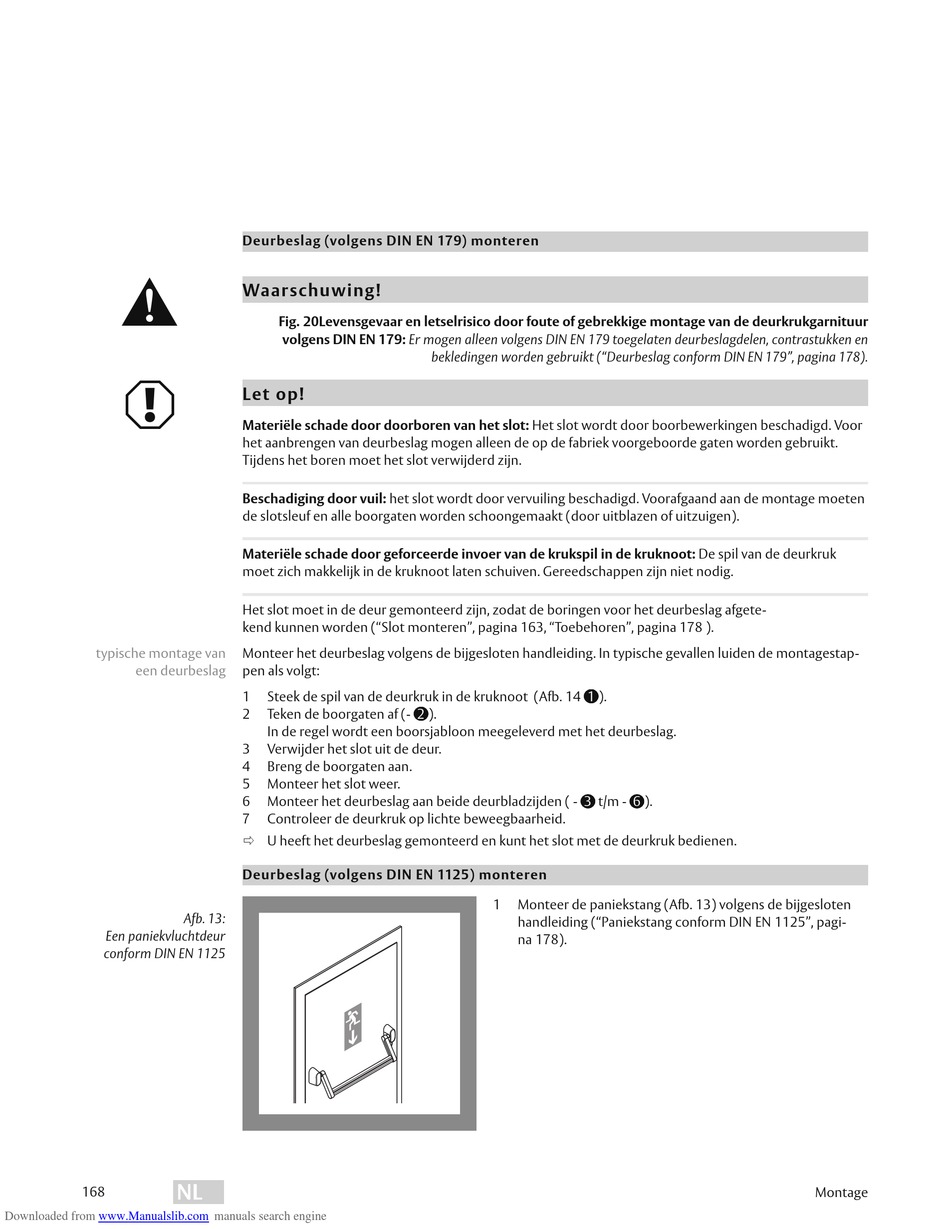 Deurbeslag (volgens DIN EN 179) monteren

Waarschuwing!

Fig. 20Levensgevaar en letselrisico door foute of gebrekkige montage van de deurkrukgarnituur volgens DIN EN 179: Er mogen alleen volgens DIN EN 179 toegelaten deurbeslagdelen, contrastukken en bekledingen worden gebruikt ("Deurbeslag conform DIN EN 179", pagina 178).

Let op!

Materiële schade door doorboren van het slot: Het slot wordt door boorbewerkingen beschadigd. Voor het aanbrengen van deurbeslag mogen alleen de op de fabriek voorgeboorde gaten worden gebruikt. Tijdens het boren moet het slot verwijderd zijn.

Beschadiging door vuil: het slot wordt door vervuiling beschadigd. Voorafgaand aan de montage moeten de slotsleuf en alle boorgaten worden schoongemaakt (door uitblazen of uitzuigen).

Materiële schade door geforceerde invoer van de krukspil in de kruknoot: De spil van de deurkruk moet zich makkelijk in de kruknoot laten schuiven. Gereedschappen zijn niet nodig.

Het slot moet in de deur gemonteerd zijn, zodat de boringen voor het deurbeslag afgetekend kunnen worden ("Slot monteren", pagina 163, "Toebehoren", pagina 178 ).

typische montage van een deurbeslag

Monteer het deurbeslag volgens de bijgesloten handleiding. In typische gevallen luiden de montagestappen als volgt:

1 Steek de spil van de deurkruk in de kruknoot (Afb. 14 ❶).
2 Teken de boorgaten af (- ❷).
In de regel wordt een boorsjabloon meegeleverd met het deurbeslag.
3 Verwijder het slot uit de deur.
4 Breng de boorgaten aan.
5 Monteer het slot weer.
6 Monteer het deurbeslag aan beide deurbladzijden ( - ❸ t/m - ❻).
7 Controleer de deurkruk op lichte beweegbaarheid.
⇨ U heeft het deurbeslag gemonteerd en kunt het slot met de deurkruk bedienen.

Deurbeslag (volgens DIN EN 1125) monteren

Afb. 13:
Een paniekvluchtdeur conform DIN EN 1125

1 Monteer de paniekstang (Afb. 13) volgens de bijgesloten handleiding ("Paniekstang conform DIN EN 1125", pagina 178).

168 NL Montage

Downloaded from www.Manualslib.com manuals search engine